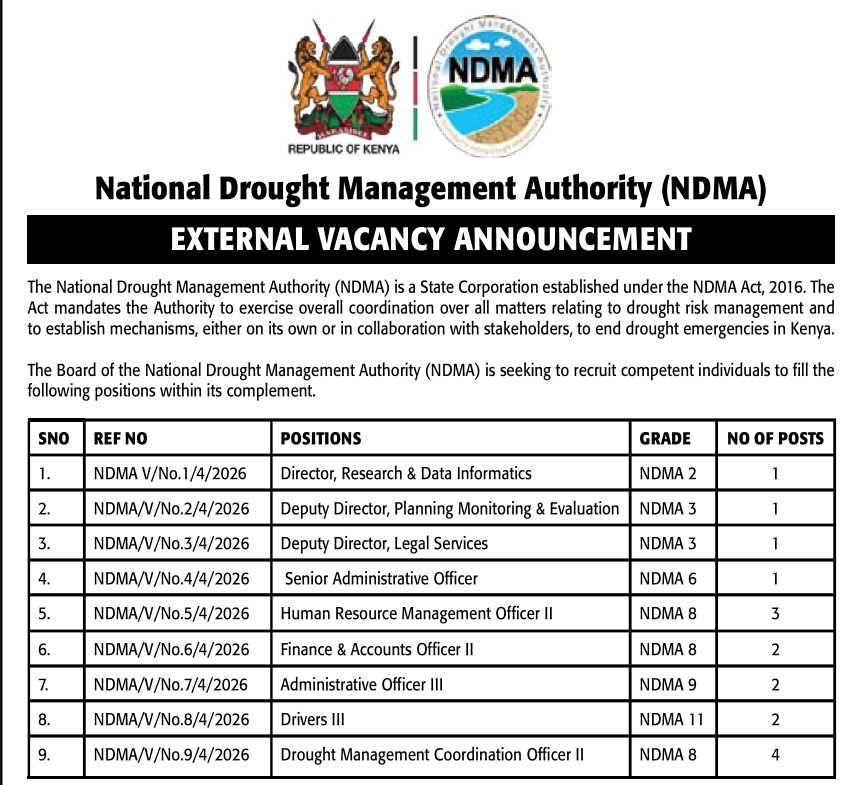 HARAMBEE
REPUBLIC OF KENYA

NDMA
National Drought Management Authority

National Drought Management Authority (NDMA)

EXTERNAL VACANCY ANNOUNCEMENT

The National Drought Management Authority (NDMA) is a State Corporation established under the NDMA Act, 2016. The Act mandates the Authority to exercise overall coordination over all matters relating to drought risk management and to establish mechanisms, either on its own or in collaboration with stakeholders, to end drought emergencies in Kenya.

The Board of the National Drought Management Authority (NDMA) is seeking to recruit competent individuals to fill the following positions within its complement.

| SNO | REF NO | POSITIONS | GRADE | NO OF POSTS |
|---|---|---|---|---|
| 1. | NDMA V/No.1/4/2026 | Director, Research & Data Informatics | NDMA 2 | 1 |
| 2. | NDMA/V/No.2/4/2026 | Deputy Director, Planning Monitoring & Evaluation | NDMA 3 | 1 |
| 3. | NDMA/V/No.3/4/2026 | Deputy Director, Legal Services | NDMA 3 | 1 |
| 4. | NDMA/V/No.4/4/2026 | Senior Administrative Officer | NDMA 6 | 1 |
| 5. | NDMA/V/No.5/4/2026 | Human Resource Management Officer II | NDMA 8 | 3 |
| 6. | NDMA/V/No.6/4/2026 | Finance & Accounts Officer II | NDMA 8 | 2 |
| 7. | NDMA/V/No.7/4/2026 | Administrative Officer III | NDMA 9 | 2 |
| 8. | NDMA/V/No.8/4/2026 | Drivers III | NDMA 11 | 2 |
| 9. | NDMA/V/No.9/4/2026 | Drought Management Coordination Officer II | NDMA 8 | 4 |